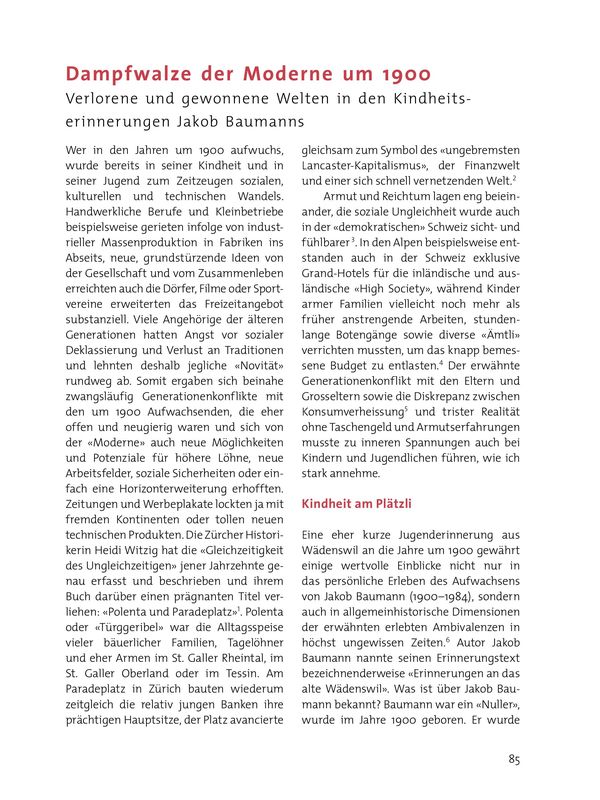 Dampfwalze der Moderne um 1900
Verlorene und gewonnene Welten in den Kindheitserinnerungen Jakob Baumanns

Wer in den Jahren um 1900 aufwuchs, wurde bereits in seiner Kindheit und in seiner Jugend zum Zeitzeugen sozialen, kulturellen und technischen Wandels. Handwerkliche Berufe und Kleinbetriebe beispielsweise gerieten infolge von industrieller Massenproduktion in Fabriken ins Abseits, neue, grundstürzende Ideen von der Gesellschaft und vom Zusammenleben erreichten auch die Dörfer, Filme oder Sportvereine erweiterten das Freizeitangebot substanziell. Viele Angehörige der älteren Generationen hatten Angst vor sozialer Deklassierung und Verlust an Traditionen und lehnten deshalb jegliche «Novität» rundweg ab. Somit ergaben sich beinahe zwangsläufig Generationenkonflikte mit den um 1900 Aufwachsenden, die eher offen und neugierig waren und sich von der «Moderne» auch neue Möglichkeiten und Potenziale für höhere Löhne, neue Arbeitsfelder, soziale Sicherheiten oder einfach eine Horizonterweiterung erhofften. Zeitungen und Werbeplakate lockten ja mit fremden Kontinenten oder tollen neuen technischen Produkten. Die Zürcher Historikerin Heidi Witzig hat die «Gleichzeitigkeit des Ungleichzeitigen» jener Jahrzehnte genau erfasst und beschrieben und ihrem Buch darüber einen prägnanten Titel verliehen: «Polenta und Paradeplatz»$^1$. Polenta oder «Türggeribel» war die Alltagsspeise vieler bäuerlicher Familien, Tagelöhner und eher Armen im St. Galler Rheintal, im St. Galler Oberland oder im Tessin. Am Paradeplatz in Zürich bauten wiederum zeitgleich die relativ jungen Banken ihre prächtigen Hauptsitze, der Platz avancierte gleichsam zum Symbol des «ungebremsten Lancaster-Kapitalismus», der Finanzwelt und einer sich schnell vernetzenden Welt.$^2$

Armut und Reichtum lagen eng beieinander, die soziale Ungleichheit wurde auch in der «demokratischen» Schweiz sicht- und fühlbarer$^3$. In den Alpen beispielsweise entstanden auch in der Schweiz exklusive Grand-Hotels für die inländische und ausländische «High Society», während Kinder armer Familien vielleicht noch mehr als früher anstrengende Arbeiten, stundenlange Botengänge sowie diverse «Ämtli» verrichten mussten, um das knapp bemessene Budget zu entlasten.$^4$ Der erwähnte Generationenkonflikt mit den Eltern und Grosseltern sowie die Diskrepanz zwischen Konsumverheissung$^5$ und trister Realität ohne Taschengeld und Armutserfahrungen musste zu inneren Spannungen auch bei Kindern und Jugendlichen führen, wie ich stark annehme.

Kindheit am Plätzli

Eine eher kurze Jugenderinnerung aus Wädenswil an die Jahre um 1900 gewährt einige wertvolle Einblicke nicht nur in das persönliche Erleben des Aufwachsens von Jakob Baumann (1900–1984), sondern auch in allgemeinhistorische Dimensionen der erwähnten erlebten Ambivalenzen in höchst ungewissen Zeiten.$^6$ Autor Jakob Baumann nannte seinen Erinnerungstext bezeichnenderweise «Erinnerungen an das alte Wädenswil». Was ist über Jakob Baumann bekannt? Baumann war ein «Nuller», wurde im Jahre 1900 geboren. Er wurde

85